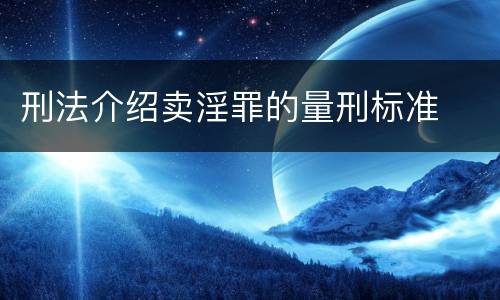 刑法介绍卖淫罪的量刑标准